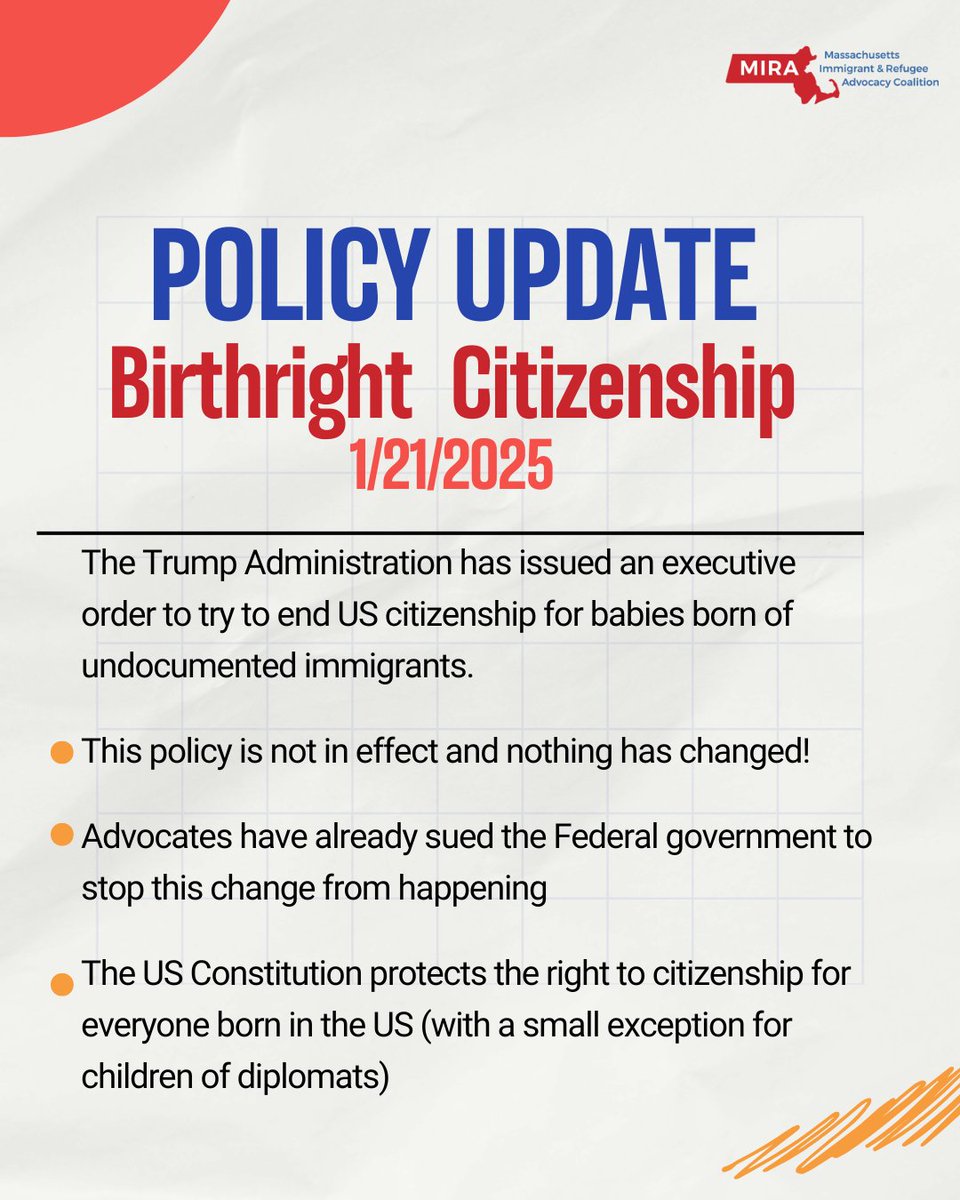 MIRA Massachusetts Immigrant & Refugee Advocacy Coalition

POLICY UPDATE
Birthright Citizenship
1/21/2025

The Trump Administration has issued an executive order to try to end US citizenship for babies born of undocumented immigrants.

This policy is not in effect and nothing has changed!

Advocates have already sued the Federal government to stop this change from happening

The US Constitution protects the right to citizenship for everyone born in the US (with a small exception for children of diplomats)